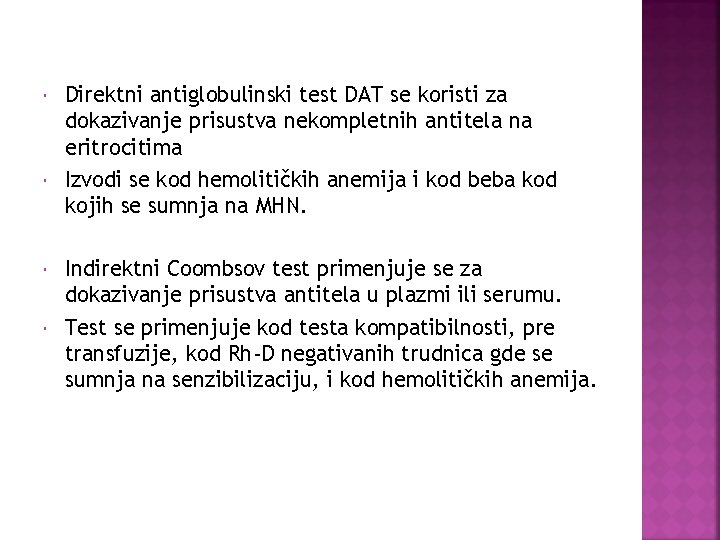 Direktni antiglobulinski test DAT se koristi za dokazivanje prisustva nekompletnih antitela na eritrocitima

Izvodi se kod hemolitičkih anemija i kod beba kod kojih se sumnja na MHN.

Indirektni Coombsov test primenjuje se za dokazivanje prisustva antitela u plazmi ili serumu.

Test se primenjuje kod testa kompatibilnosti, pre transfuzije, kod Rh-D negativanih trudnica gde se sumnja na senzibilizaciju, i kod hemolitičkih anemija.